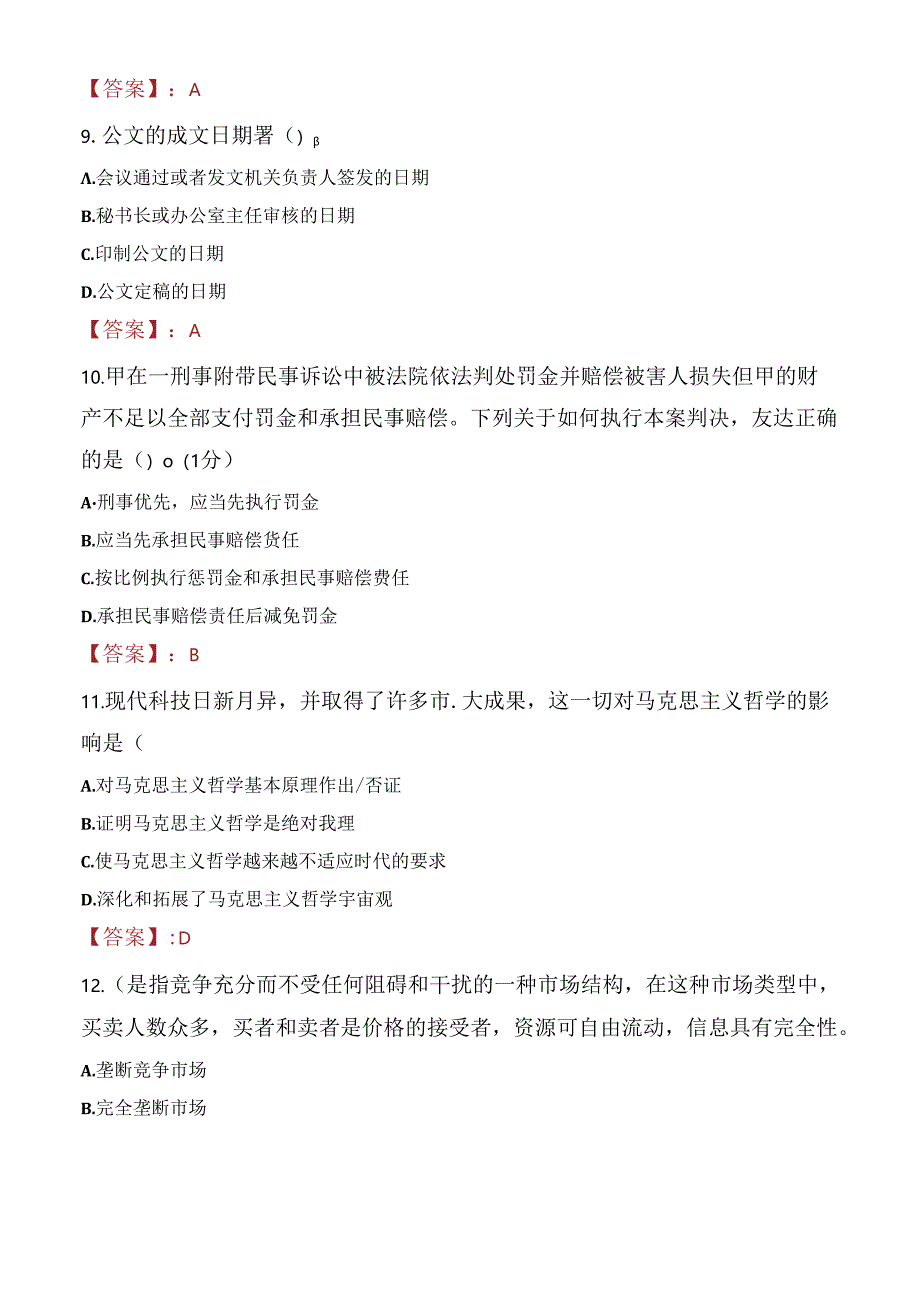 【答案】：A

9. 公文的成文日期署（）β

A.会议通过或者发文机关负责人签发的日期

B.秘书长或办公室主任审核的日期

C.印制公文的日期

D.公文定稿的日期

【答案】：A

10.甲在一刑事附带民事诉讼中被法院依法判处罚金并赔偿被害人损失但甲的财产不足以全部支付罚金和承担民事赔偿。下列关于如何执行本案判决，友达正确的是（）o（1分）

A·刑事优先，应当先执行罚金

B.应当先承担民事赔偿货任

C.按比例执行惩罚金和承担民事赔偿费任

D.承担民事赔偿责任后减免罚金

【答案】：B

11.现代科技日新月异，并取得了许多市.大成果，这一切对马克思主义哲学的影响是（

A.对马克思主义哲学基本原理作出/否证

B.证明马克思主义哲学是绝对我理

C.使马克思主义哲学越来越不适应时代的要求

D.深化和拓展了马克思主义哲学宇宙观

【答案】:D

12.（是指竞争充分而不受任何阻碍和干扰的一种市场结构，在这种市场类型中，买卖人数众多，买者和卖者是价格的接受者，资源可自由流动，信息具有完全性。

A.垄断竞争市场

B.完全垄断市场